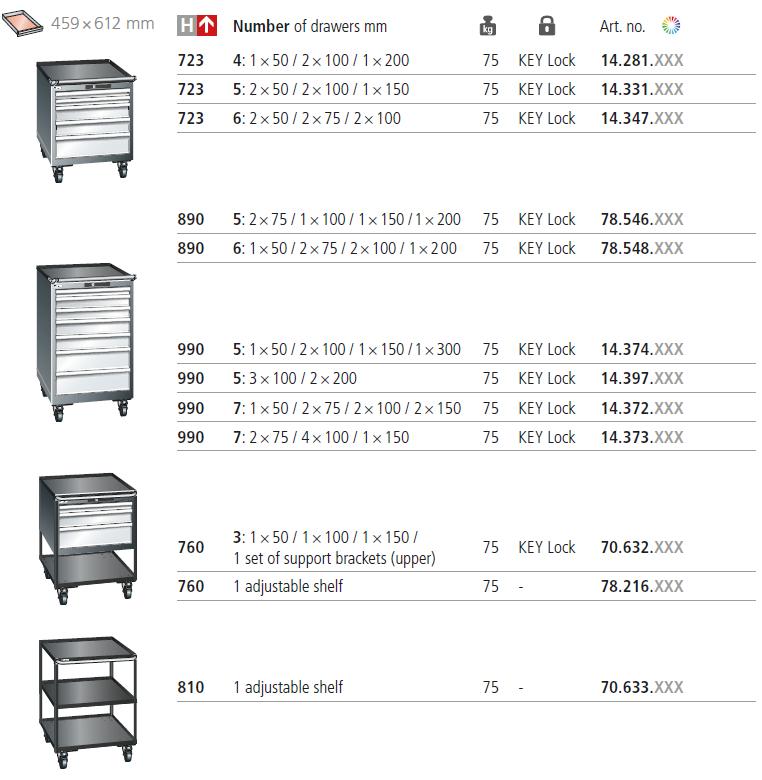 459 × 612 mm

| H | Number of drawers mm | kg | | Art. no. |
|---|---|---|---|---|
| 723 | 4: 1 × 50 / 2 × 100 / 1 × 200 | 75 | KEY Lock | 14.281.XXX |
| 723 | 5: 2 × 50 / 2 × 100 / 1 × 150 | 75 | KEY Lock | 14.331.XXX |
| 723 | 6: 2 × 50 / 2 × 75 / 2 × 100 | 75 | KEY Lock | 14.347.XXX |
| 890 | 5: 2 × 75 / 1 × 100 / 1 × 150 / 1 × 200 | 75 | KEY Lock | 78.546.XXX |
| 890 | 6: 1 × 50 / 2 × 75 / 2 × 100 / 1 × 200 | 75 | KEY Lock | 78.548.XXX |
| 990 | 5: 1 × 50 / 2 × 100 / 1 × 150 / 1 × 300 | 75 | KEY Lock | 14.374.XXX |
| 990 | 5: 3 × 100 / 2 × 200 | 75 | KEY Lock | 14.397.XXX |
| 990 | 7: 1 × 50 / 2 × 75 / 2 × 100 / 2 × 150 | 75 | KEY Lock | 14.372.XXX |
| 990 | 7: 2 × 75 / 4 × 100 / 1 × 150 | 75 | KEY Lock | 14.373.XXX |
| 760 | 3: 1 × 50 / 1 × 100 / 1 × 150 / 1 set of support brackets (upper) | 75 | KEY Lock | 70.632.XXX |
| 760 | 1 adjustable shelf | 75 | - | 78.216.XXX |
| 810 | 1 adjustable shelf | 75 | - | 70.633.XXX |